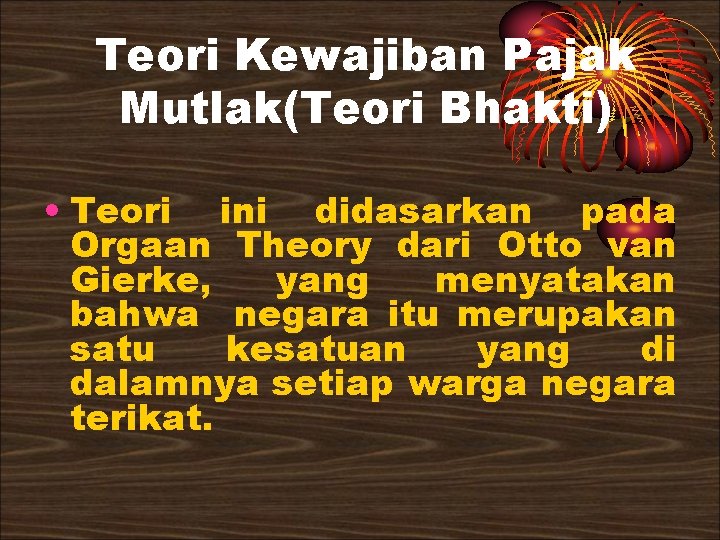 Teori Kewajiban Pajak Mutlak(Teori Bhakti)

• Teori ini didasarkan pada Orgaan Theory dari Otto van Gierke, yang menyatakan bahwa negara itu merupakan satu kesatuan yang di dalamnya setiap warga negara terikat.